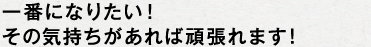 一番になりたい！
その気持ちがあれば頑張れます！